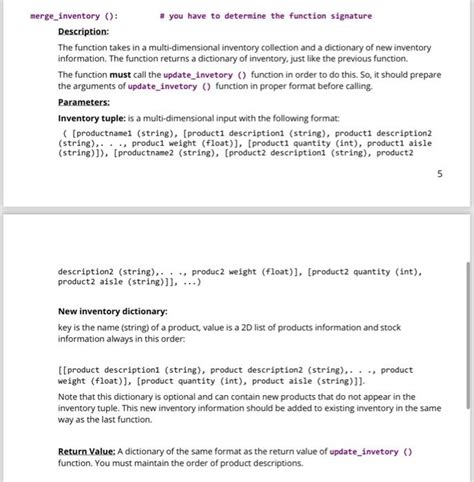 merge_inventory ():          # you have to determine the function signature

Description:

The function takes in a multi-dimensional inventory collection and a dictionary of new inventory information. The function returns a dictionary of inventory, just like the previous function.

The function must call the update_invetory () function in order to do this. So, it should prepare the arguments of update_invetory () function in proper format before calling.

Parameters:

Inventory tuple: is a multi-dimensional input with the following format:

( [productname1 (string), [product1 description1 (string), product1 description2 (string),. . ., produc1 weight (float)], [product1 quantity (int), product1 aisle (string)]), [productname2 (string), [product2 description1 (string), product2

5

description2 (string),. . ., produc2 weight (float)], [product2 quantity (int), product2 aisle (string)]], ...)

New inventory dictionary:

key is the name (string) of a product, value is a 2D list of products information and stock information always in this order:

[[product description1 (string), product description2 (string),. . ., product weight (float)], [product quantity (int), product aisle (string)]].

Note that this dictionary is optional and can contain new products that do not appear in the inventory tuple. This new inventory information should be added to existing inventory in the same way as the last function.

Return Value: A dictionary of the same format as the return value of update_invetory () function. You must maintain the order of product descriptions.